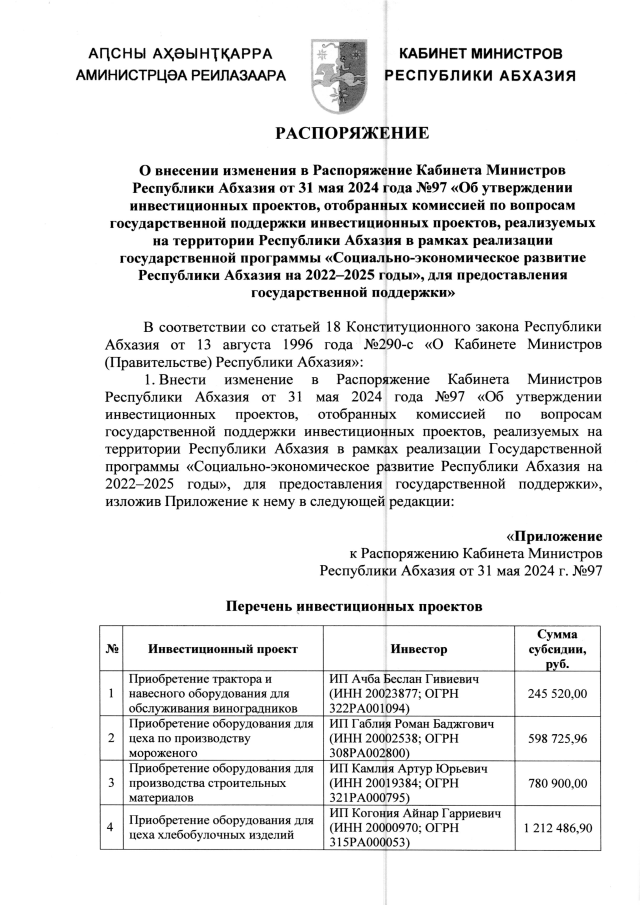 АԤСНЫ АҲӘЫНҬҚАРРА
АМИНИСТРЦӘА РЕИЛАЗААРА

КАБИНЕТ МИНИСТРОВ
РЕСПУБЛИКИ АБХАЗИЯ

РАСПОРЯЖЕНИЕ

О внесении изменения в Распоряжение Кабинета Министров Республики Абхазия от 31 мая 2024 года №97 «Об утверждении инвестиционных проектов, отобранных комиссией по вопросам государственной поддержки инвестиционных проектов, реализуемых на территории Республики Абхазия в рамках реализации государственной программы «Социально-экономическое развитие Республики Абхазия на 2022–2025 годы», для предоставления государственной поддержки»

В соответствии со статьей 18 Конституционного закона Республики Абхазия от 13 августа 1996 года №290-с «О Кабинете Министров (Правительстве) Республики Абхазия»:

1. Внести изменение в Распоряжение Кабинета Министров Республики Абхазия от 31 мая 2024 года №97 «Об утверждении инвестиционных проектов, отобранных комиссией по вопросам государственной поддержки инвестиционных проектов, реализуемых на территории Республики Абхазия в рамках реализации Государственной программы «Социально-экономическое развитие Республики Абхазия на 2022–2025 годы», для предоставления государственной поддержки», изложив Приложение к нему в следующей редакции:

«Приложение
к Распоряжению Кабинета Министров
Республики Абхазия от 31 мая 2024 г. №97

Перечень инвестиционных проектов

| № | Инвестиционный проект | Инвестор | Сумма субсидии, руб. |
|---|---|---|---|
| 1 | Приобретение трактора и навесного оборудования для обслуживания виноградников | ИП Ачба Беслан Гивиевич (ИНН 20023877; ОГРН 322РА001094) | 245 520,00 |
| 2 | Приобретение оборудования для цеха по производству мороженого | ИП Габлия Роман Баджгович (ИНН 20002538; ОГРН 308РА002800) | 598 725,96 |
| 3 | Приобретение оборудования для производства строительных материалов | ИП Камлия Артур Юрьевич (ИНН 20019384; ОГРН 321РА000795) | 780 900,00 |
| 4 | Приобретение оборудования для цеха хлебобулочных изделий | ИП Когония Айнар Гарриевич (ИНН 20000970; ОГРН 315РА000053) | 1 212 486,90 |